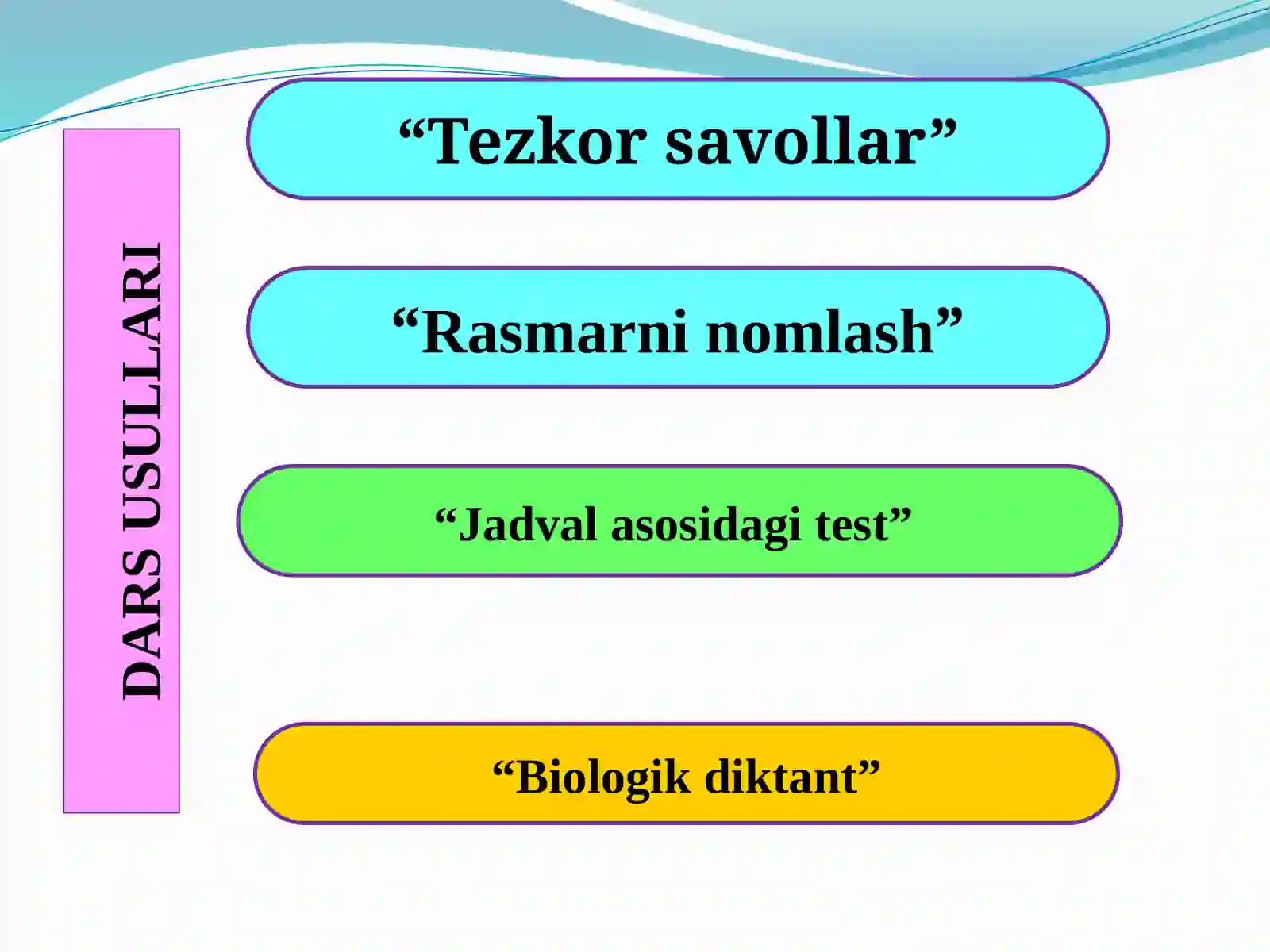 DARS USULLARI

“Tezkor savollar”

“Rasmarni nomlash”

“Jadval asosidagi test”

“Biologik diktant”